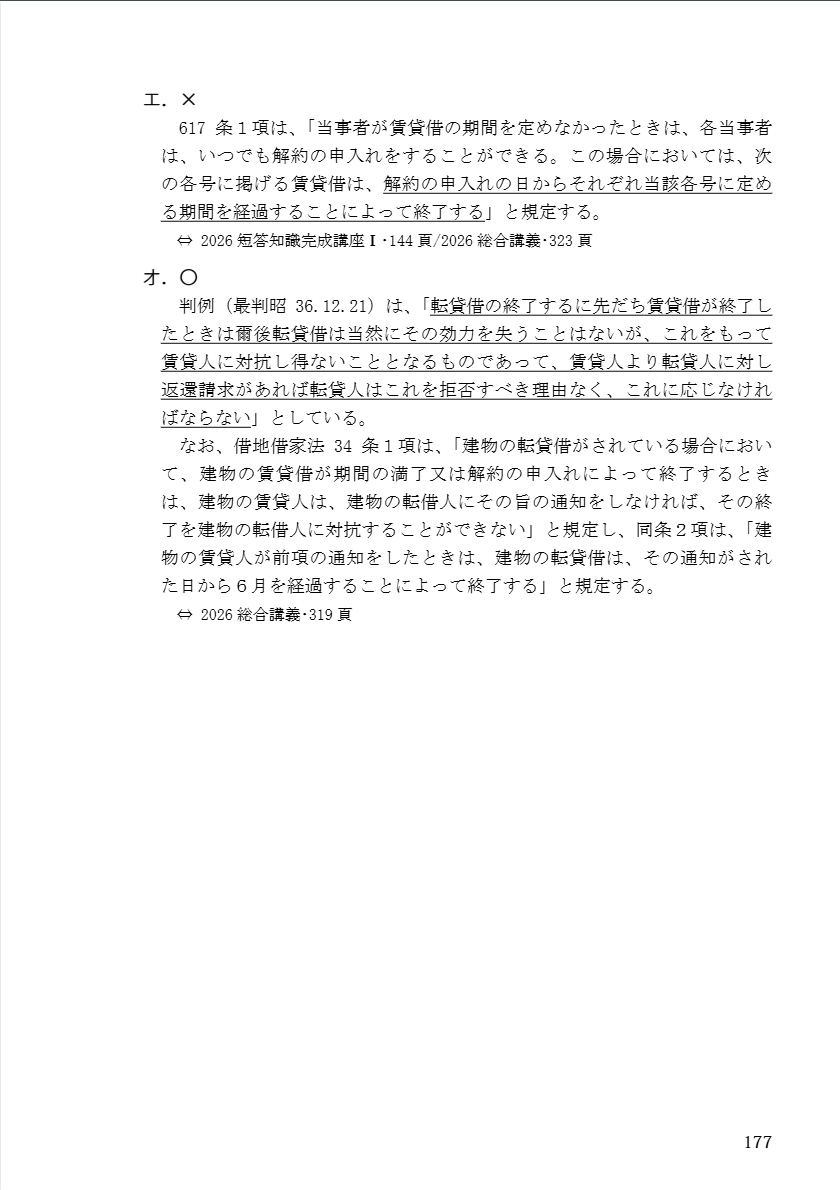 エ．×

617 条１項は、「当事者が賃貸借の期間を定めなかったときは、各当事者は、いつでも解約の申入れをすることができる。この場合においては、次の各号に掲げる賃貸借は、解約の申入れの日からそれぞれ当該各号に定める期間を経過することによって終了する」と規定する。

⇔ 2026 短答知識完成講座Ⅰ･144 頁/2026 総合講義･323 頁

オ．○

判例（最判昭 36.12.21）は、「転貸借の終了するに先だち賃貸借が終了したときは爾後転貸借は当然にその効力を失うことはないが、これをもって賃貸人に対抗し得ないこととなるものであって、賃貸人より転貸人に対し返還請求があれば転貸人はこれを拒否すべき理由なく、これに応じなければならない」としている。

なお、借地借家法 34 条１項は、「建物の転貸借がされている場合において、建物の賃貸借が期間の満了又は解約の申入れによって終了するときは、建物の賃貸人は、建物の転借人にその旨の通知をしなければ、その終了を建物の転借人に対抗することができない」と規定し、同条２項は、「建物の賃貸人が前項の通知をしたときは、建物の転貸借は、その通知がされた日から６月を経過することによって終了する」と規定する。

⇔ 2026 総合講義･319 頁

177